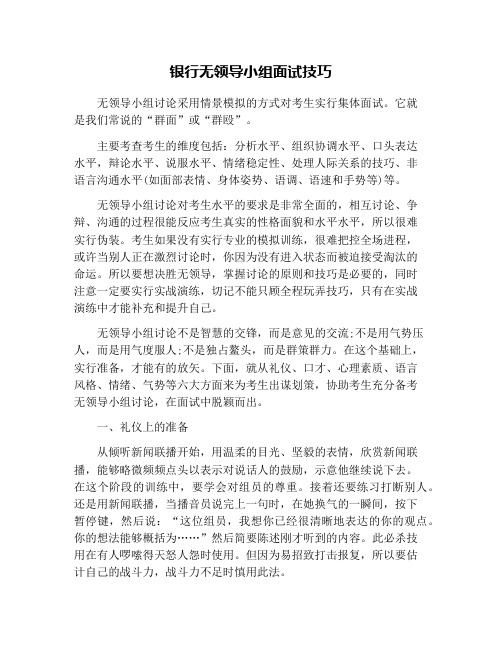 银行无领导小组面试技巧

无领导小组讨论采用情景模拟的方式对考生实行集体面试。它就是我们常说的“群面”或“群殴”。

主要考查考生的维度包括：分析水平、组织协调水平、口头表达水平，辩论水平、说服水平、情绪稳定性、处理人际关系的技巧、非语言沟通水平(如面部表情、身体姿势、语调、语速和手势等)等。

无领导小组讨论对考生水平的要求是非常全面的，相互讨论、争辩、沟通的过程很能反应考生真实的性格面貌和水平水平，所以很难实行伪装。考生如果没有实行专业的模拟训练，很难把控全场进程，或许当别人正在激烈讨论时，你因为没有进入状态而被迫接受淘汰的命运。所以要想决胜无领导，掌握讨论的原则和技巧是必要的，同时注意一定要实行实战演练，切记不能只顾全程玩弄技巧，只有在实战演练中才能补充和提升自己。

无领导小组讨论不是智慧的交锋，而是意见的交流;不是用气势压人，而是用气度服人;不是独占鳌头，而是群策群力。在这个基础上，实行准备，才能有的放矢。下面，就从礼仪、口才、心理素质、语言风格、情绪、气势等六大方面来为考生出谋划策，协助考生充分备考无领导小组讨论，在面试中脱颖而出。

一、礼仪上的准备

从倾听新闻联播开始，用温柔的目光、坚毅的表情，欣赏新闻联播，能够略微频频点头以表示对说话人的鼓励，示意他继续说下去。在这个阶段的训练中，要学会对组员的尊重。接着还要练习打断别人。还是用新闻联播，当播音员说完上一句时，在她换气的一瞬间，按下暂停键，然后说：“这位组员，我想你已经很清晰地表达的你的观点。你的想法能够概括为……”然后简要陈述刚才听到的内容。此必杀技用在有人啰嗦得天怒人怨时使用。但因为易招致打击报复，所以要估计自己的战斗力，战斗力不足时慎用此法。